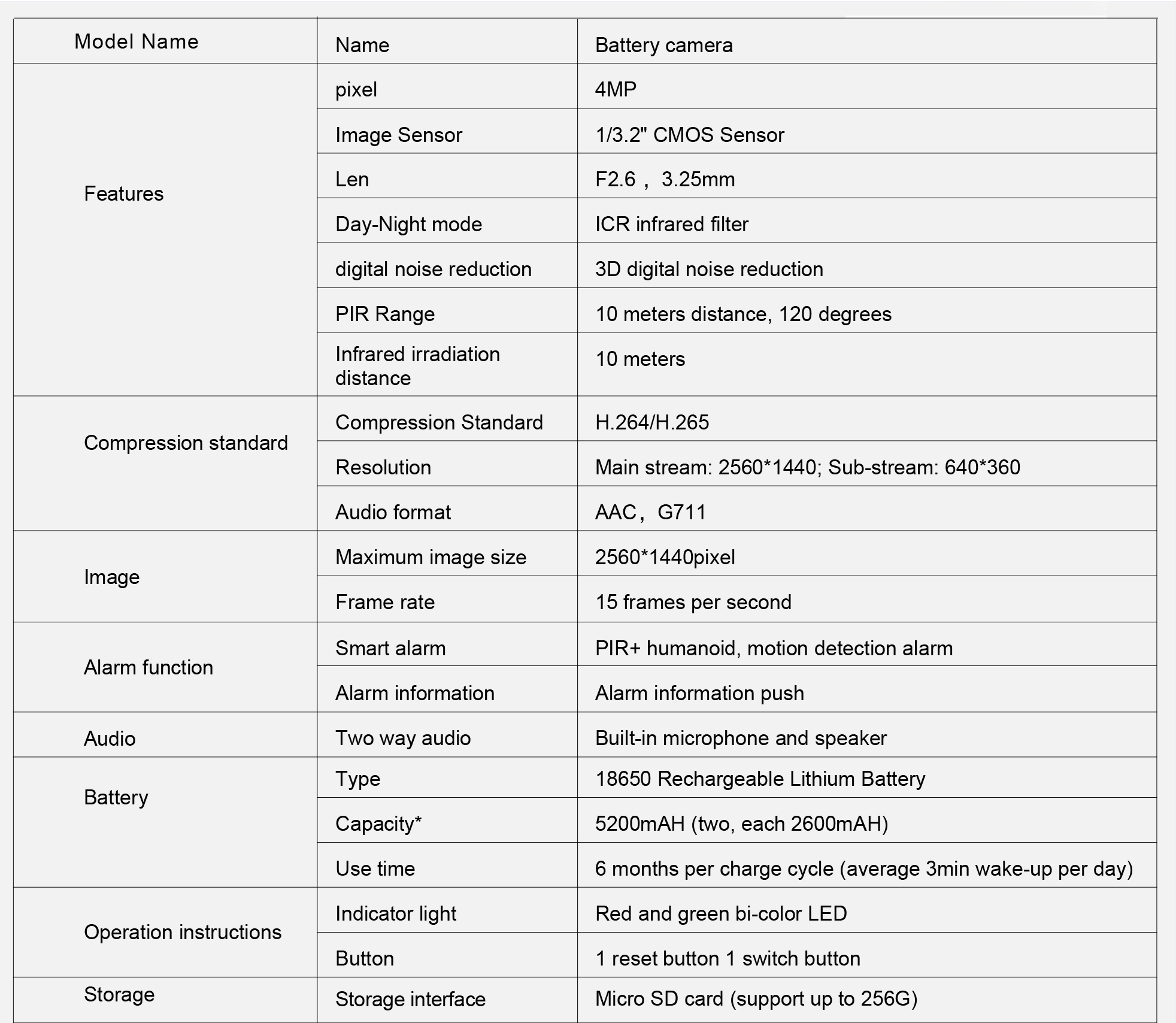 | Model Name | Name | Battery camera |
|---|---|---|
| Features | pixel | 4MP |
| | Image Sensor | 1/3.2" CMOS Sensor |
| | Len | F2.6， 3.25mm |
| | Day-Night mode | ICR infrared filter |
| | digital noise reduction | 3D digital noise reduction |
| | PIR Range | 10 meters distance, 120 degrees |
| | Infrared irradiation distance | 10 meters |
| Compression standard | Compression Standard | H.264/H.265 |
| | Resolution | Main stream: 2560*1440; Sub-stream: 640*360 |
| | Audio format | AAC，G711 |
| Image | Maximum image size | 2560*1440pixel |
| | Frame rate | 15 frames per second |
| Alarm function | Smart alarm | PIR+ humanoid, motion detection alarm |
| | Alarm information | Alarm information push |
| Audio | Two way audio | Built-in microphone and speaker |
| Battery | Type | 18650 Rechargeable Lithium Battery |
| | Capacity* | 5200mAH (two, each 2600mAH) |
| | Use time | 6 months per charge cycle (average 3min wake-up per day) |
| Operation instructions | Indicator light | Red and green bi-color LED |
| | Button | 1 reset button 1 switch button |
| Storage | Storage interface | Micro SD card (support up to 256G) |